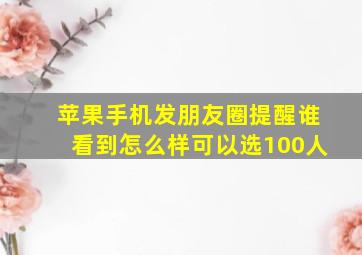 苹果手机发朋友圈提醒谁看到怎么样可以选100人